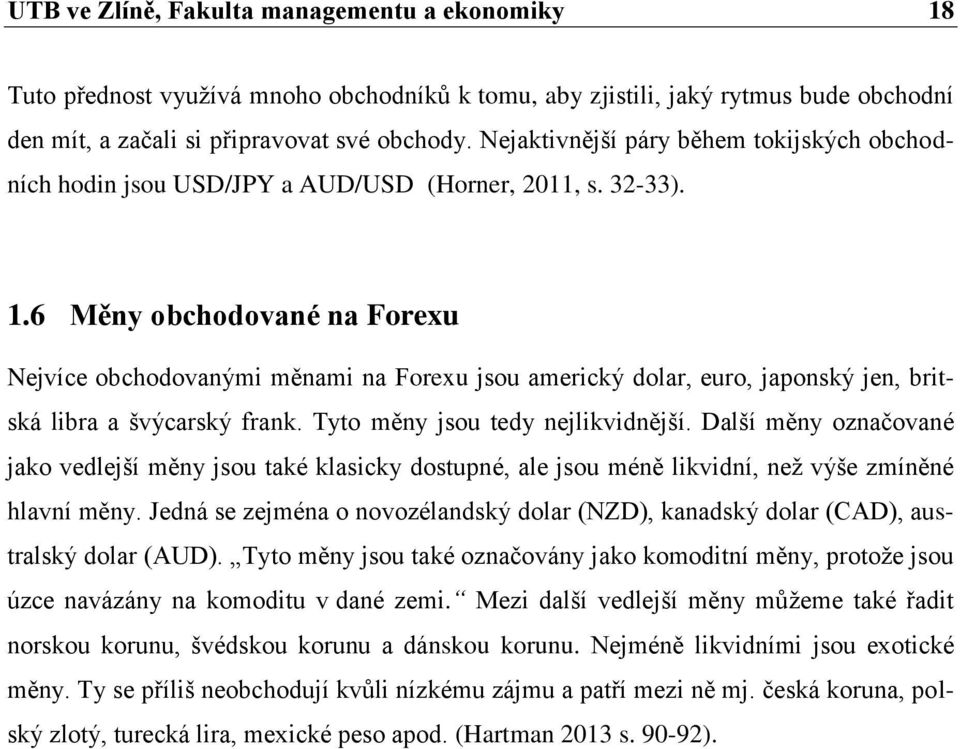 UTB ve Zlíně, Fakulta managementu a ekonomiky 18

Tuto přednost využívá mnoho obchodníků k tomu, aby zjistili, jaký rytmus bude obchodní den mít, a začali si připravovat své obchody. Nejaktivnější páry během tokijských obchodních hodin jsou USD/JPY a AUD/USD (Horner, 2011, s. 32-33).

1.6 Měny obchodované na Forexu

Nejvíce obchodovanými měnami na Forexu jsou americký dolar, euro, japonský jen, britská libra a švýcarský frank. Tyto měny jsou tedy nejlikvidnější. Další měny označované jako vedlejší měny jsou také klasicky dostupné, ale jsou méně likvidní, než výše zmíněné hlavní měny. Jedná se zejména o novozélandský dolar (NZD), kanadský dolar (CAD), australský dolar (AUD). „Tyto měny jsou také označovány jako komoditní měny, protože jsou úzce navázány na komoditu v dané zemi.“ Mezi další vedlejší měny můžeme také řadit norskou korunu, švédskou korunu a dánskou korunu. Nejméně likvidními jsou exotické měny. Ty se příliš neobchodují kvůli nízkému zájmu a patří mezi ně mj. česká koruna, polský zlotý, turecká lira, mexické peso apod. (Hartman 2013 s. 90-92).